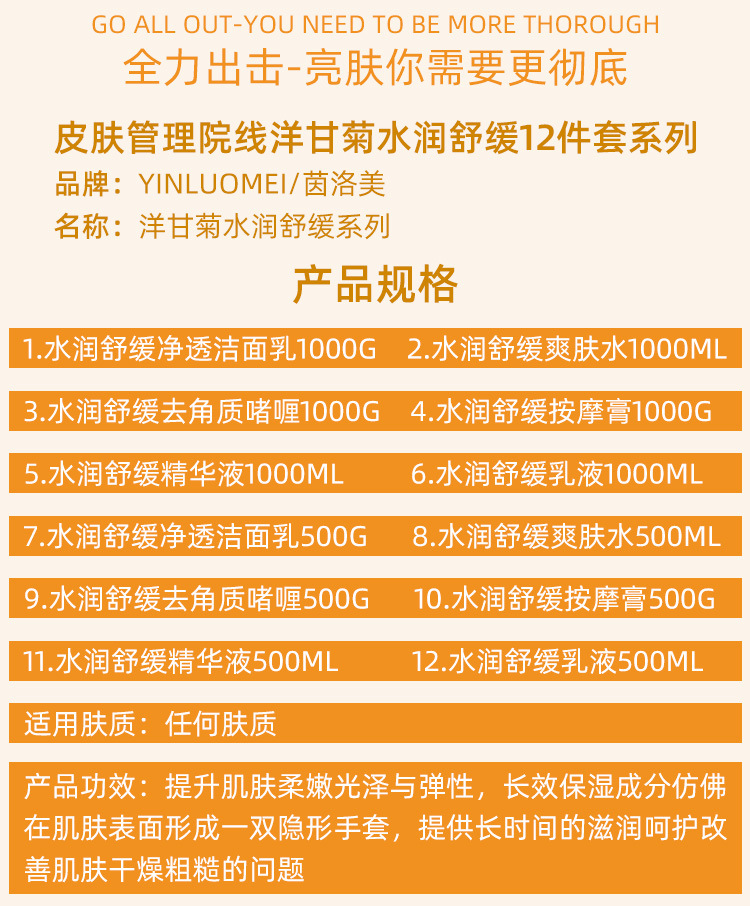 GO ALL OUT-YOU NEED TO BE MORE THOROUGH
全力出击-亮肤你需要更彻底

皮肤管理院线洋甘菊水润舒缓12件套系列
品牌：YINLUOMEI/茵洛美
名称：洋甘菊水润舒缓系列

产品规格

1.水润舒缓净透洁面乳1000G 2.水润舒缓爽肤水1000ML

3.水润舒缓去角质啫喱1000G 4.水润舒缓按摩膏1000G

5.水润舒缓精华液1000ML 6.水润舒缓乳液1000ML

7.水润舒缓净透洁面乳500G 8.水润舒缓爽肤水500ML

9.水润舒缓去角质啫喱500G 10.水润舒缓按摩膏500G

11.水润舒缓精华液500ML 12.水润舒缓乳液500ML

适用肤质：任何肤质

产品功效：提升肌肤柔嫩光泽与弹性，长效保湿成分仿佛在肌肤表面形成一双隐形手套，提供长时间的滋润呵护改善肌肤干燥粗糙的问题